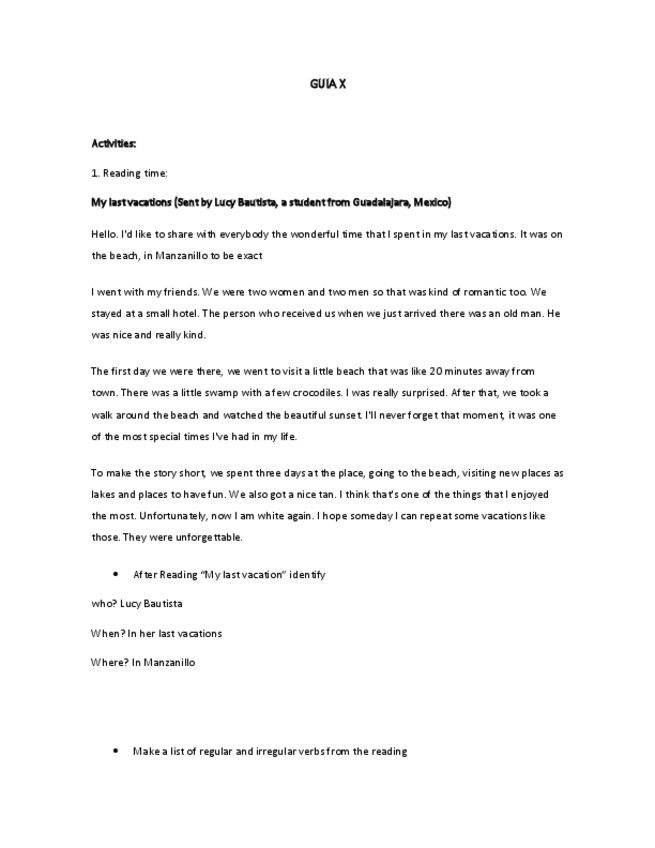 GUÍA X

Activities:

1. Reading time:

My last vacations (Sent by Lucy Bautista, a student from Guadalajara, Mexico)

Hello. I'd like to share with everybody the wonderful time that I spent in my last vacations. It was on the beach, in Manzanillo to be exact

I went with my friends. We were two women and two men so that was kind of romantic too. We stayed at a small hotel. The person who received us when we just arrived there was an old man. He was nice and really kind.

The first day we were there, we went to visit a little beach that was like 20 minutes away from town. There was a little swamp with a few crocodiles. I was really surprised. After that, we took a walk around the beach and watched the beautiful sunset. I'll never forget that moment, it was one of the most special times I've had in my life.

To make the story short, we spent three days at the place, going to the beach, visiting new places as lakes and places to have fun. We also got a nice tan. I think that's one of the things that I enjoyed the most. Unfortunately, now I am white again. I hope someday I can repeat some vacations like those. They were unforgettable.

• After Reading "My last vacation" identify

who? Lucy Bautista

When? In her last vacations

Where? In Manzanillo

• Make a list of regular and irregular verbs from the reading